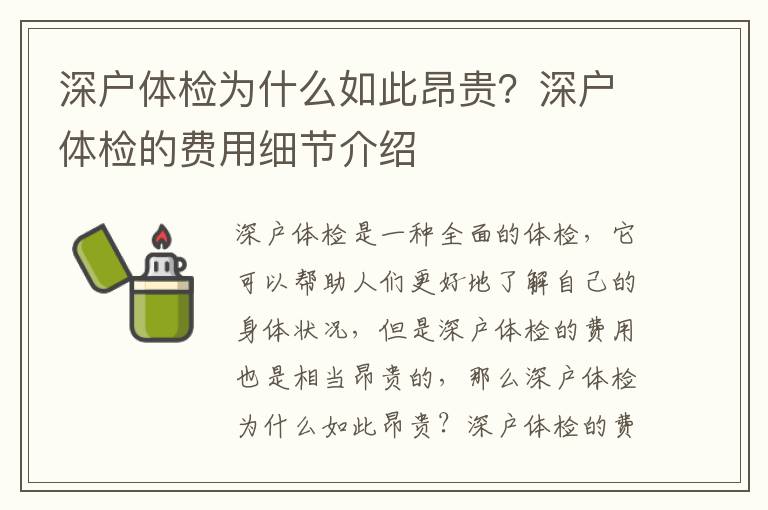 深户体检为什么如此昂贵？深户体检的费用细节介绍

深户体检是一种全面的体检，它可以帮助人们更好地了解自己的身体状况，但是深户体检的费用也是相当昂贵的，那么深户体检为什么如此昂贵？深户体检的费